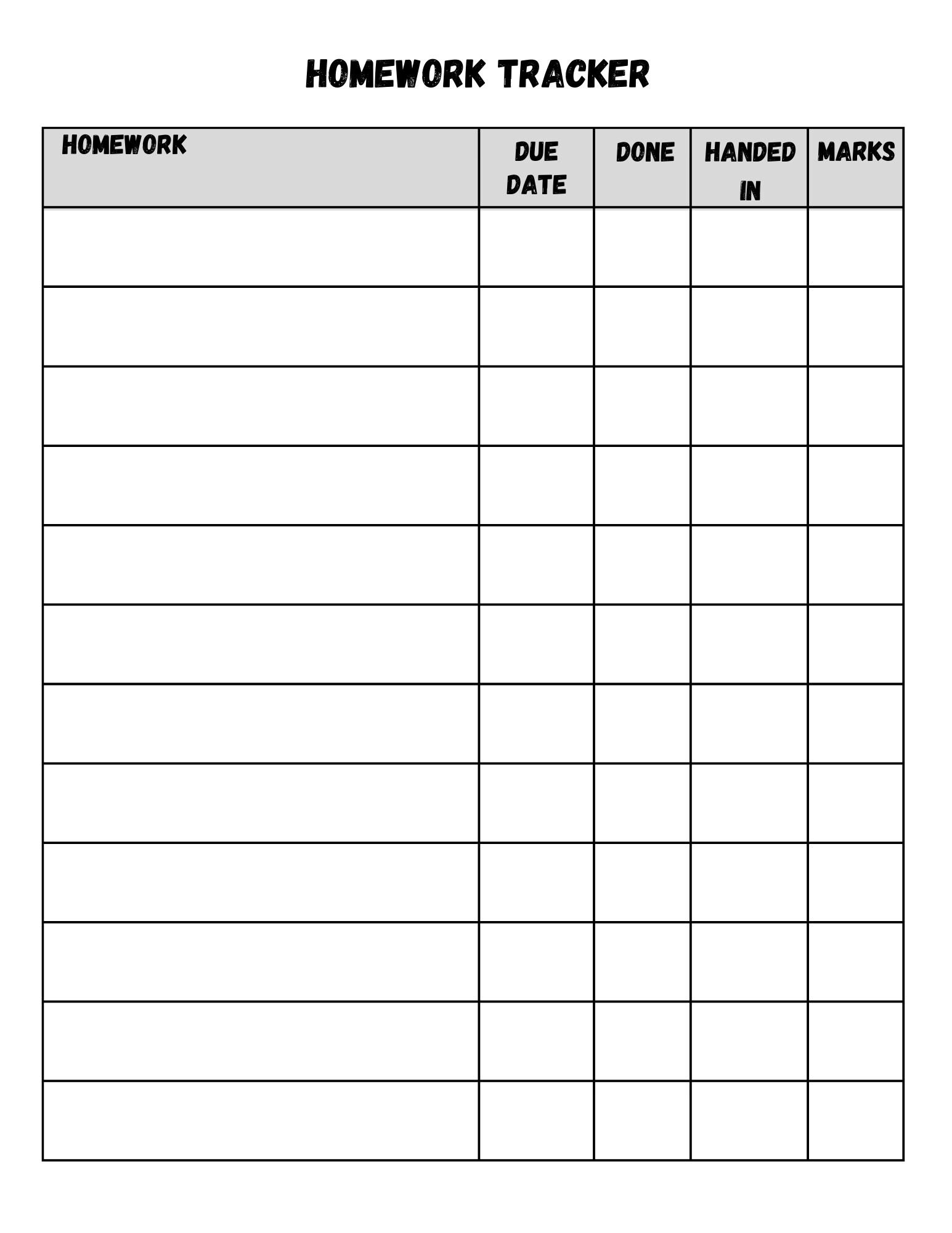 HOMEWORK TRACKER

| HOMEWORK | DUE DATE | DONE | HANDED IN | MARKS |
|---|---|---|---|---|
| | | | | |
| | | | | |
| | | | | |
| | | | | |
| | | | | |
| | | | | |
| | | | | |
| | | | | |
| | | | | |
| | | | | |
| | | | | |
| | | | | |